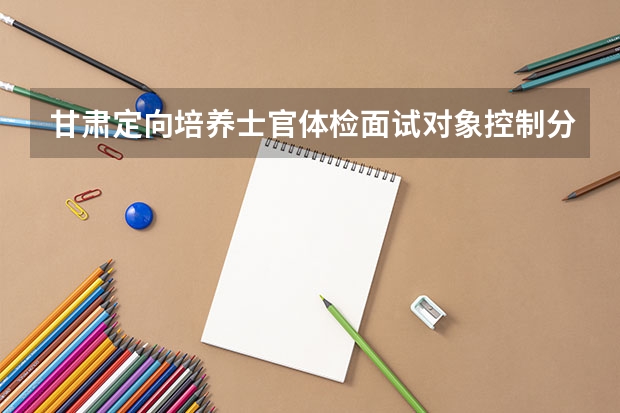 甘肃定向培养士官体检面试对象控制分